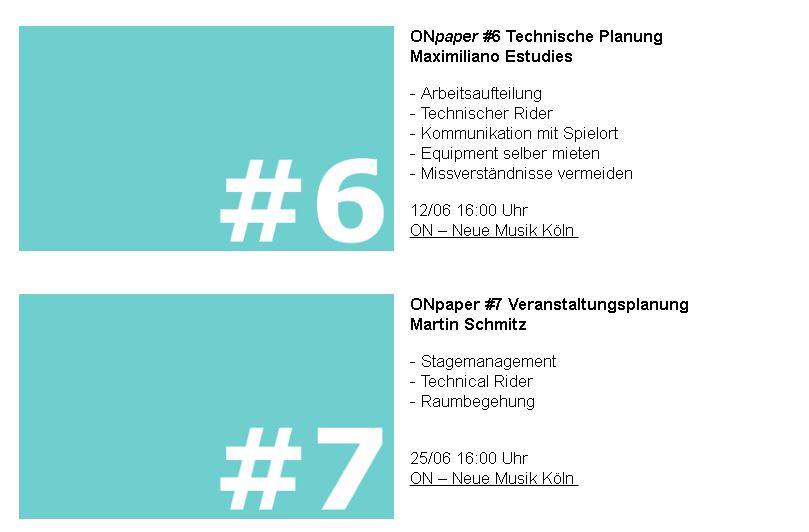 #6

ONpaper #6 Technische Planung
Maximiliano Estudies

- Arbeitsaufteilung
- Technischer Rider
- Kommunikation mit Spielort
- Equipment selber mieten
- Missverständnisse vermeiden

12/06 16:00 Uhr
ON – Neue Musik Köln

#7

ONpaper #7 Veranstaltungsplanung
Martin Schmitz

- Stagemanagement
- Technical Rider
- Raumbegehung

25/06 16:00 Uhr
ON – Neue Musik Köln